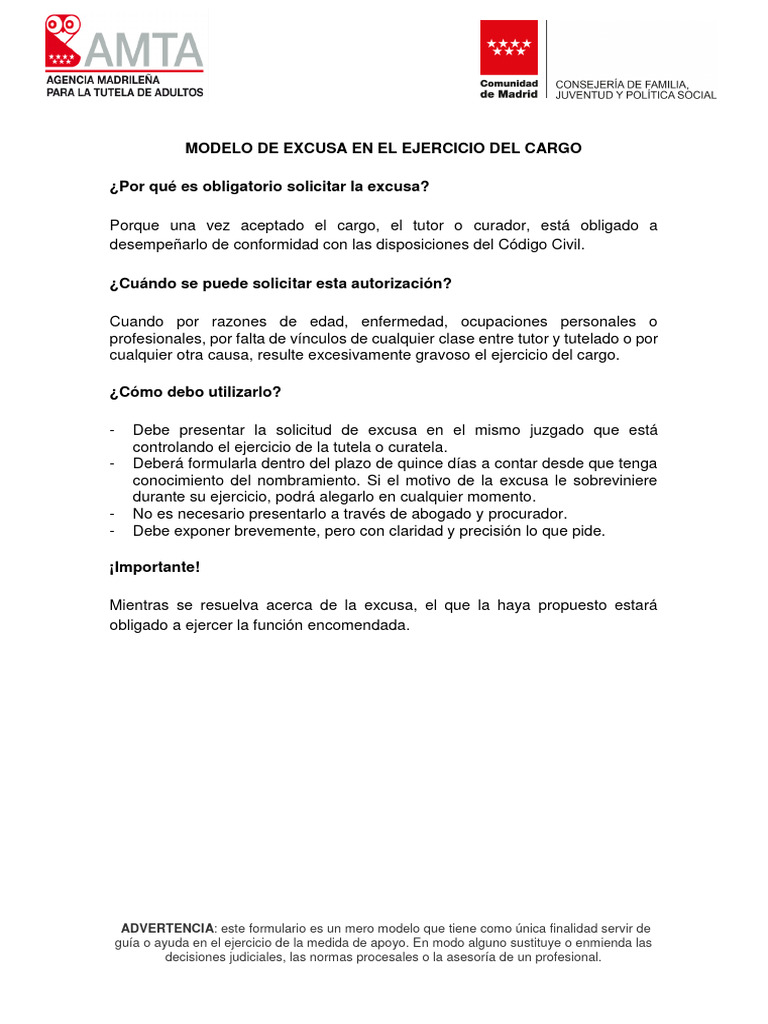 AMTA
AGENCIA MADRILEÑA
PARA LA TUTELA DE ADULTOS

Comunidad de Madrid

CONSEJERÍA DE FAMILIA, JUVENTUD Y POLÍTICA SOCIAL

MODELO DE EXCUSA EN EL EJERCICIO DEL CARGO

¿Por qué es obligatorio solicitar la excusa?

Porque una vez aceptado el cargo, el tutor o curador, está obligado a desempeñarlo de conformidad con las disposiciones del Código Civil.

¿Cuándo se puede solicitar esta autorización?

Cuando por razones de edad, enfermedad, ocupaciones personales o profesionales, por falta de vínculos de cualquier clase entre tutor y tutelado o por cualquier otra causa, resulte excesivamente gravoso el ejercicio del cargo.

¿Cómo debo utilizarlo?

- Debe presentar la solicitud de excusa en el mismo juzgado que está controlando el ejercicio de la tutela o curatela.
- Deberá formularla dentro del plazo de quince días a contar desde que tenga conocimiento del nombramiento. Si el motivo de la excusa le sobreviniere durante su ejercicio, podrá alegarlo en cualquier momento.
- No es necesario presentarlo a través de abogado y procurador.
- Debe exponer brevemente, pero con claridad y precisión lo que pide.

¡Importante!

Mientras se resuelva acerca de la excusa, el que la haya propuesto estará obligado a ejercer la función encomendada.

ADVERTENCIA: este formulario es un mero modelo que tiene como única finalidad servir de guía o ayuda en el ejercicio de la medida de apoyo. En modo alguno sustituye o enmienda las decisiones judiciales, las normas procesales o la asesoría de un profesional.